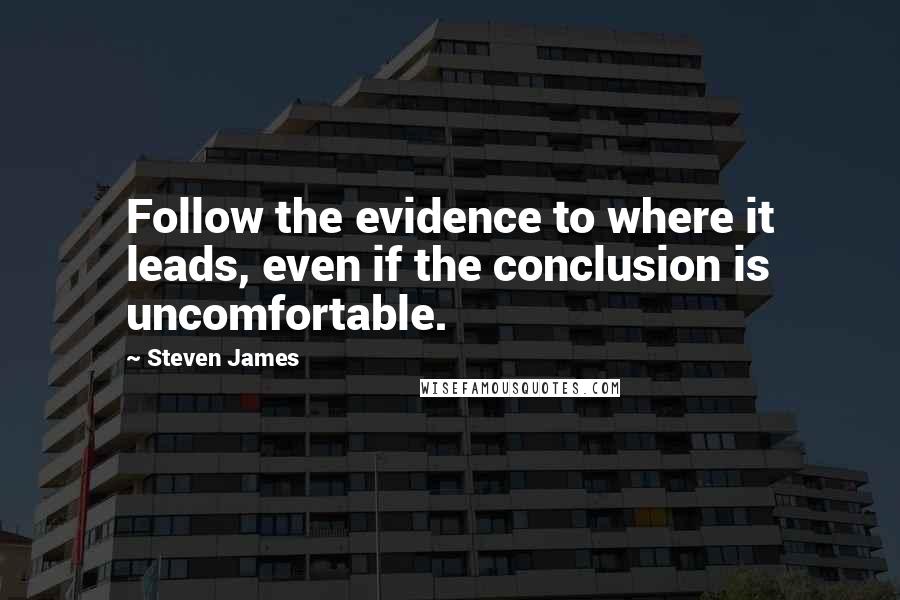 Follow the evidence to where it leads, even if the conclusion is uncomfortable.

~ Steven James

WISEFAMOUSQUOTES.COM